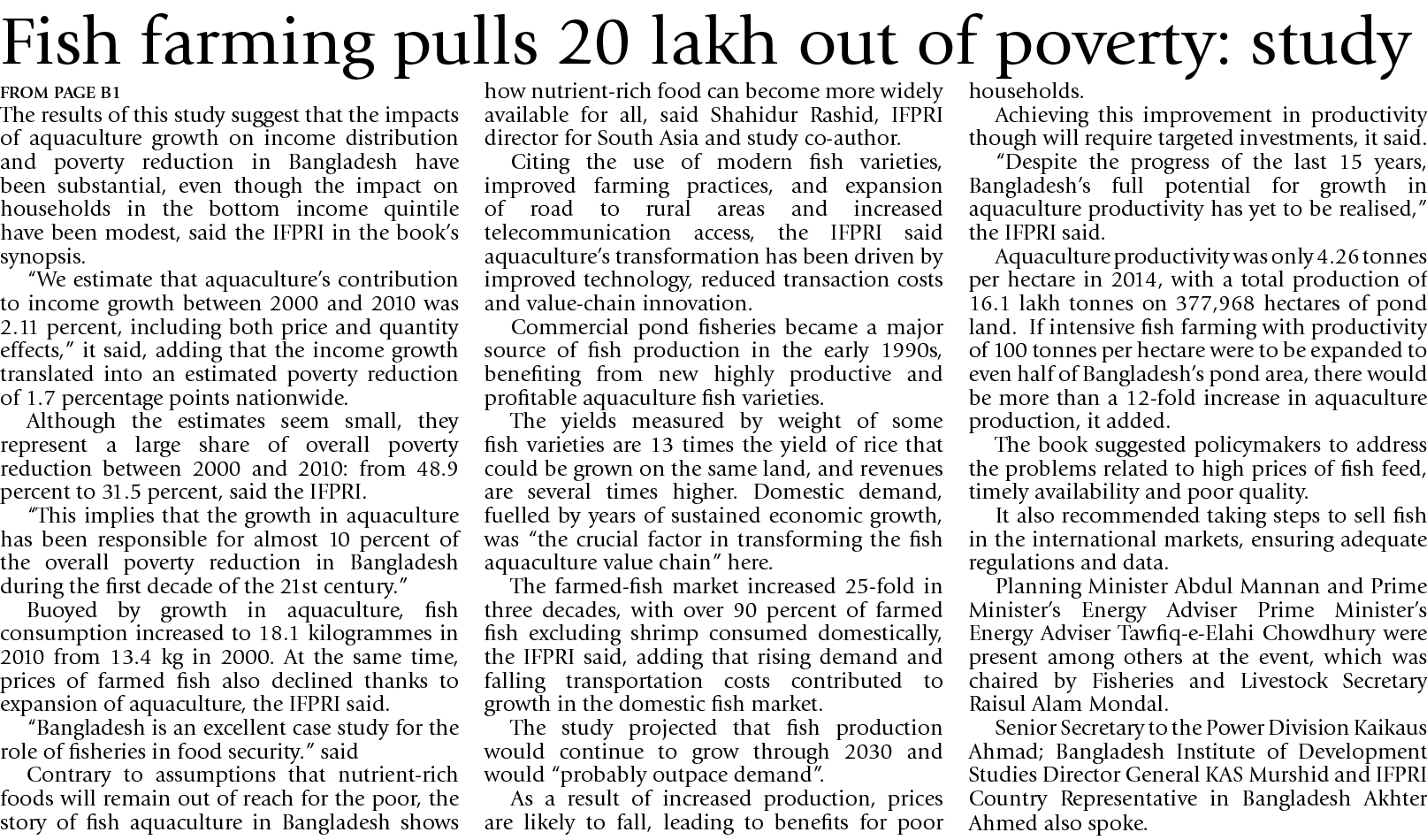 Fish farming pulls 20 lakh out of poverty: study

FROM PAGE B1

The results of this study suggest that the impacts of aquaculture growth on income distribution and poverty reduction in Bangladesh have been substantial, even though the impact on households in the bottom income quintile have been modest, said the IFPRI in the book's synopsis.

"We estimate that aquaculture's contribution to income growth between 2000 and 2010 was 2.11 percent, including both price and quantity effects," it said, adding that the income growth translated into an estimated poverty reduction of 1.7 percentage points nationwide.

Although the estimates seem small, they represent a large share of overall poverty reduction between 2000 and 2010: from 48.9 percent to 31.5 percent, said the IFPRI.

"This implies that the growth in aquaculture has been responsible for almost 10 percent of the overall poverty reduction in Bangladesh during the first decade of the 21st century."

Buoyed by growth in aquaculture, fish consumption increased to 18.1 kilogrammes in 2010 from 13.4 kg in 2000. At the same time, prices of farmed fish also declined thanks to expansion of aquaculture, the IFPRI said.

"Bangladesh is an excellent case study for the role of fisheries in food security." said

Contrary to assumptions that nutrient-rich foods will remain out of reach for the poor, the story of fish aquaculture in Bangladesh shows how nutrient-rich food can become more widely available for all, said Shahidur Rashid, IFPRI director for South Asia and study co-author.

Citing the use of modern fish varieties, improved farming practices, and expansion of road to rural areas and increased telecommunication access, the IFPRI said aquaculture's transformation has been driven by improved technology, reduced transaction costs and value-chain innovation.

Commercial pond fisheries became a major source of fish production in the early 1990s, benefiting from new highly productive and profitable aquaculture fish varieties.

The yields measured by weight of some fish varieties are 13 times the yield of rice that could be grown on the same land, and revenues are several times higher. Domestic demand, fuelled by years of sustained economic growth, was "the crucial factor in transforming the fish aquaculture value chain" here.

The farmed-fish market increased 25-fold in three decades, with over 90 percent of farmed fish excluding shrimp consumed domestically, the IFPRI said, adding that rising demand and falling transportation costs contributed to growth in the domestic fish market.

The study projected that fish production would continue to grow through 2030 and would "probably outpace demand".

As a result of increased production, prices are likely to fall, leading to benefits for poor households.

Achieving this improvement in productivity though will require targeted investments, it said.

"Despite the progress of the last 15 years, Bangladesh's full potential for growth in aquaculture productivity has yet to be realised," the IFPRI said.

Aquaculture productivity was only 4.26 tonnes per hectare in 2014, with a total production of 16.1 lakh tonnes on 377,968 hectares of pond land. If intensive fish farming with productivity of 100 tonnes per hectare were to be expanded to even half of Bangladesh's pond area, there would be more than a 12-fold increase in aquaculture production, it added.

The book suggested policymakers to address the problems related to high prices of fish feed, timely availability and poor quality.

It also recommended taking steps to sell fish in the international markets, ensuring adequate regulations and data.

Planning Minister Abdul Mannan and Prime Minister's Energy Adviser Prime Minister's Energy Adviser Tawfiq-e-Elahi Chowdhury were present among others at the event, which was chaired by Fisheries and Livestock Secretary Raisul Alam Mondal.

Senior Secretary to the Power Division Kaikaus Ahmad; Bangladesh Institute of Development Studies Director General KAS Murshid and IFPRI Country Representative in Bangladesh Akhter Ahmed also spoke.